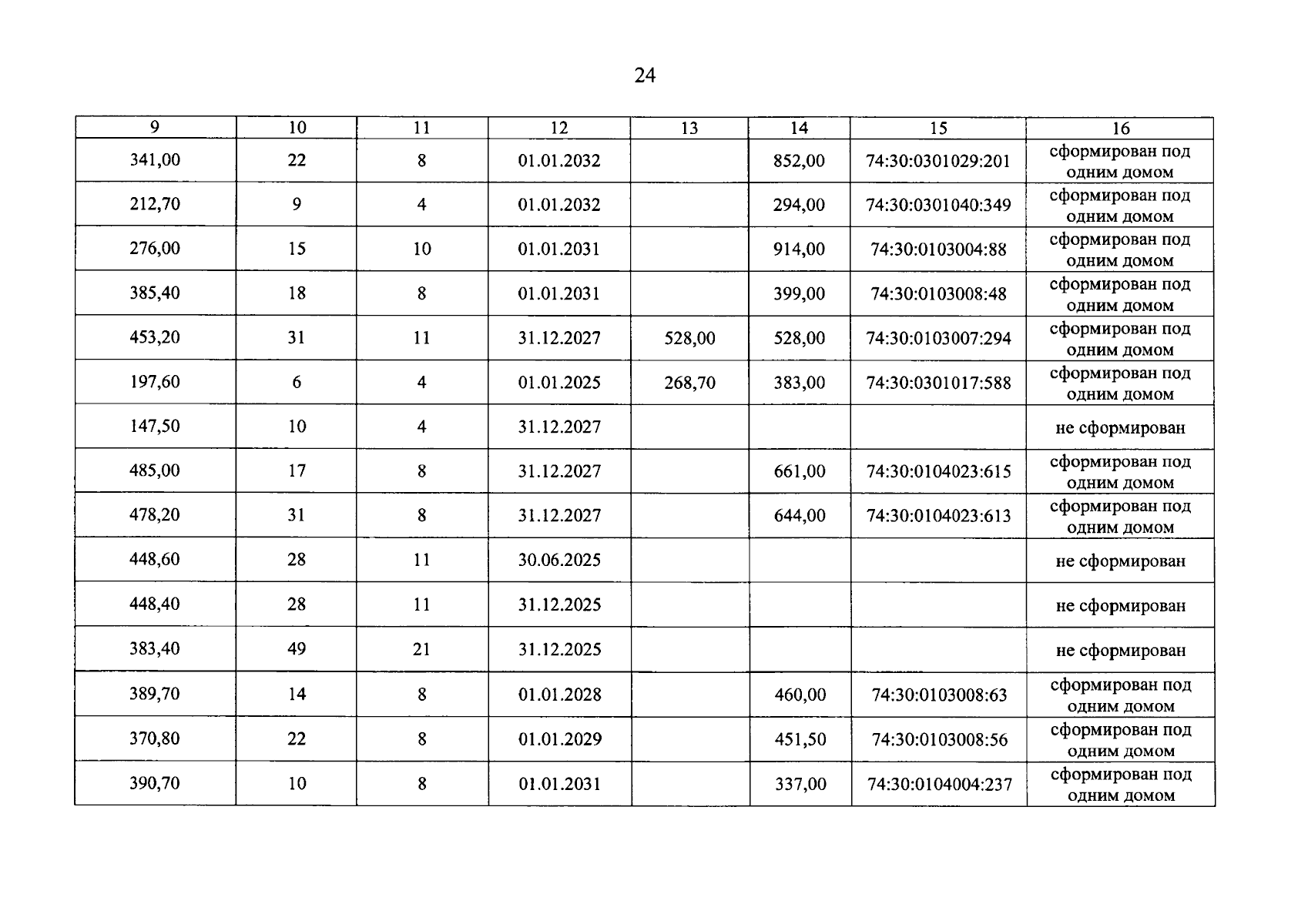 24

| 9 | 10 | 11 | 12 | 13 | 14 | 15 | 16 |
|---|---|---|---|---|---|---|---|
| 341,00 | 22 | 8 | 01.01.2032 | | 852,00 | 74:30:0301029:201 | сформирован под одним домом |
| 212,70 | 9 | 4 | 01.01.2032 | | 294,00 | 74:30:0301040:349 | сформирован под одним домом |
| 276,00 | 15 | 10 | 01.01.2031 | | 914,00 | 74:30:0103004:88 | сформирован под одним домом |
| 385,40 | 18 | 8 | 01.01.2031 | | 399,00 | 74:30:0103008:48 | сформирован под одним домом |
| 453,20 | 31 | 11 | 31.12.2027 | 528,00 | 528,00 | 74:30:0103007:294 | сформирован под одним домом |
| 197,60 | 6 | 4 | 01.01.2025 | 268,70 | 383,00 | 74:30:0301017:588 | сформирован под одним домом |
| 147,50 | 10 | 4 | 31.12.2027 | | | | не сформирован |
| 485,00 | 17 | 8 | 31.12.2027 | | 661,00 | 74:30:0104023:615 | сформирован под одним домом |
| 478,20 | 31 | 8 | 31.12.2027 | | 644,00 | 74:30:0104023:613 | сформирован под одним домом |
| 448,60 | 28 | 11 | 30.06.2025 | | | | не сформирован |
| 448,40 | 28 | 11 | 31.12.2025 | | | | не сформирован |
| 383,40 | 49 | 21 | 31.12.2025 | | | | не сформирован |
| 389,70 | 14 | 8 | 01.01.2028 | | 460,00 | 74:30:0103008:63 | сформирован под одним домом |
| 370,80 | 22 | 8 | 01.01.2029 | | 451,50 | 74:30:0103008:56 | сформирован под одним домом |
| 390,70 | 10 | 8 | 01.01.2031 | | 337,00 | 74:30:0104004:237 | сформирован под одним домом |